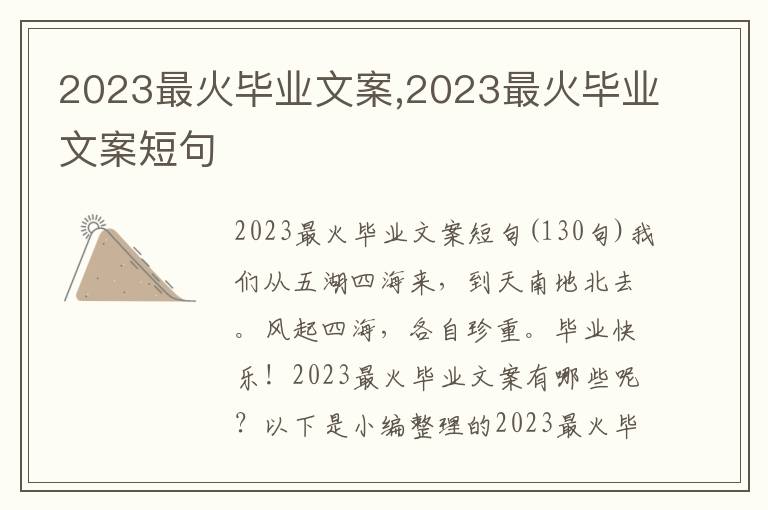 2023最火毕业文案,2023最火毕业文案短句

2023最火毕业文案短句(130句)我们从五湖四海来，到天南地北去。风起四海，各自珍重。毕业快乐！2023最火毕业文案有哪些呢？以下是小编整理的2023最火毕